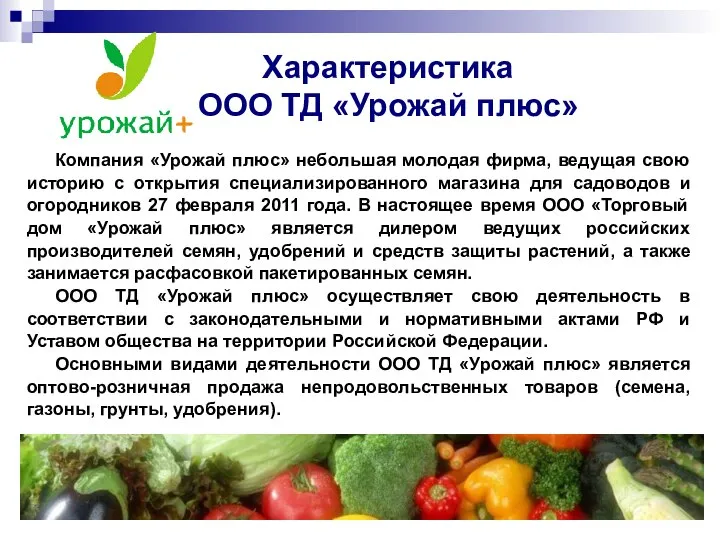 урожай+

Характеристика ООО ТД «Урожай плюс»

Компания «Урожай плюс» небольшая молодая фирма, ведущая свою историю с открытия специализированного магазина для садоводов и огородников 27 февраля 2011 года. В настоящее время ООО «Торговый дом «Урожай плюс» является дилером ведущих российских производителей семян, удобрений и средств защиты растений, а также занимается расфасовкой пакетированных семян.

ООО ТД «Урожай плюс» осуществляет свою деятельность в соответствии с законодательными и нормативными актами РФ и Уставом общества на территории Российской Федерации.

Основными видами деятельности ООО ТД «Урожай плюс» является оптово-розничная продажа непродовольственных товаров (семена, газоны, грунты, удобрения).